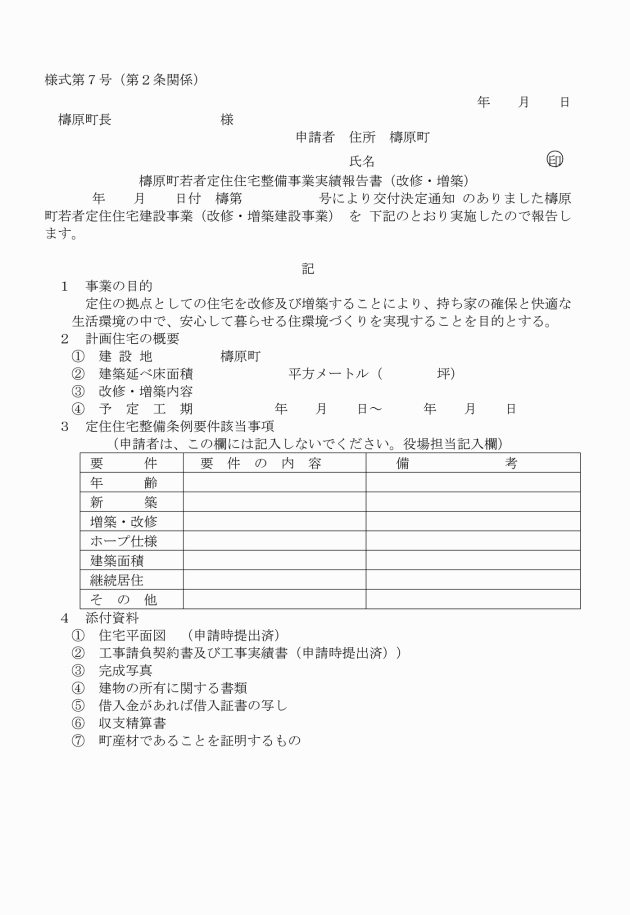 様式第７号（第２条関係）

年　月　日

檮原町長　　　　　　様

申請者　住所　檮原町

氏名　　　　　　印

檮原町若者定住住宅整備事業実績報告書（改修・増築）

年　月　日付　檮第　　　号により交付決定通知 のありました檮原町若者定住住宅建設事業（改修・増築建設事業） を 下記のとおり実施したので報告します。

記

1　事業の目的
定住の拠点としての住宅を改修及び増築することにより、持ち家の確保と快適な生活環境の中で、安心して暮らせる住環境づくりを実現することを目的とする。

2　計画住宅の概要
①　建 設 地　　檮原町
②　建築延べ床面積　　　平方メートル（　　坪）
③　改修・増築内容
④　予　定　工　期　　年　月　日～　年　月　日

3　定住住宅整備条例要件該当事項
（申請者は、この欄には記入しないでください。役場担当記入欄）

| 要　件 | 要 件 の 内 容 | 備　考 |
|---|---|---|
| 年　齢 | | |
| 新　築 | | |
| 増築・改修 | | |
| ホープ仕様 | | |
| 建築面積 | | |
| 継続居住 | | |
| そ の 他 | | |

4　添付資料
①　住宅平面図　（申請時提出済）
②　工事請負契約書及び工事実績書（申請時提出済））
③　完成写真
④　建物の所有に関する書類
⑤　借入金があれば借入証書の写し
⑥　収支精算書
⑦　町産材であることを証明するもの